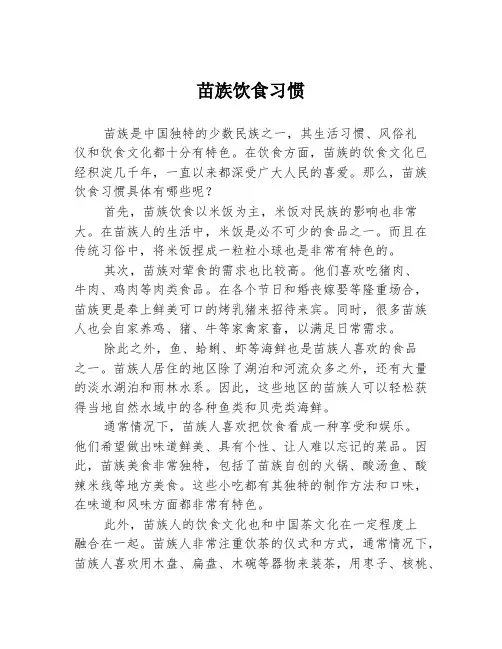 苗族饮食习惯

苗族是中国独特的少数民族之一，其生活习惯、风俗礼仪和饮食文化都十分有特色。在饮食方面，苗族的饮食文化已经积淀几千年，一直以来都深受广大人民的喜爱。那么，苗族饮食习惯具体有哪些呢？

首先，苗族饮食以米饭为主，米饭对民族的影响也非常大。在苗族人的生活中，米饭是必不可少的食品之一。而且在传统习俗中，将米饭捏成一粒粒小球也是非常有特色的。

其次，苗族对荤食的需求也比较高。他们喜欢吃猪肉、牛肉、鸡肉等肉类食品。在各个节日和婚丧嫁娶等隆重场合，苗族更是奉上鲜美可口的烤乳猪来招待来宾。同时，很多苗族人也会自家养鸡、猪、牛等家禽家畜，以满足日常需求。

除此之外，鱼、蛤蜊、虾等海鲜也是苗族人喜欢的食品之一。苗族人居住的地区除了湖泊和河流众多之外，还有大量的淡水湖泊和雨林水系。因此，这些地区的苗族人可以轻松获得当地自然水域中的各种鱼类和贝壳类海鲜。

通常情况下，苗族人喜欢把饮食看成一种享受和娱乐。他们希望做出味道鲜美、具有个性、让人难以忘记的菜品。因此，苗族美食非常独特，包括了苗族自创的火锅、酸汤鱼、酸辣米线等地方美食。这些小吃都有其独特的制作方法和口味，在味道和风味方面都非常有特色。

此外，苗族人的饮食文化也和中国茶文化在一定程度上融合在一起。苗族人非常注重饮茶的仪式和方式，通常情况下，苗族人喜欢用木盘、扁盘、木碗等器物来装茶，用枣子、核桃、